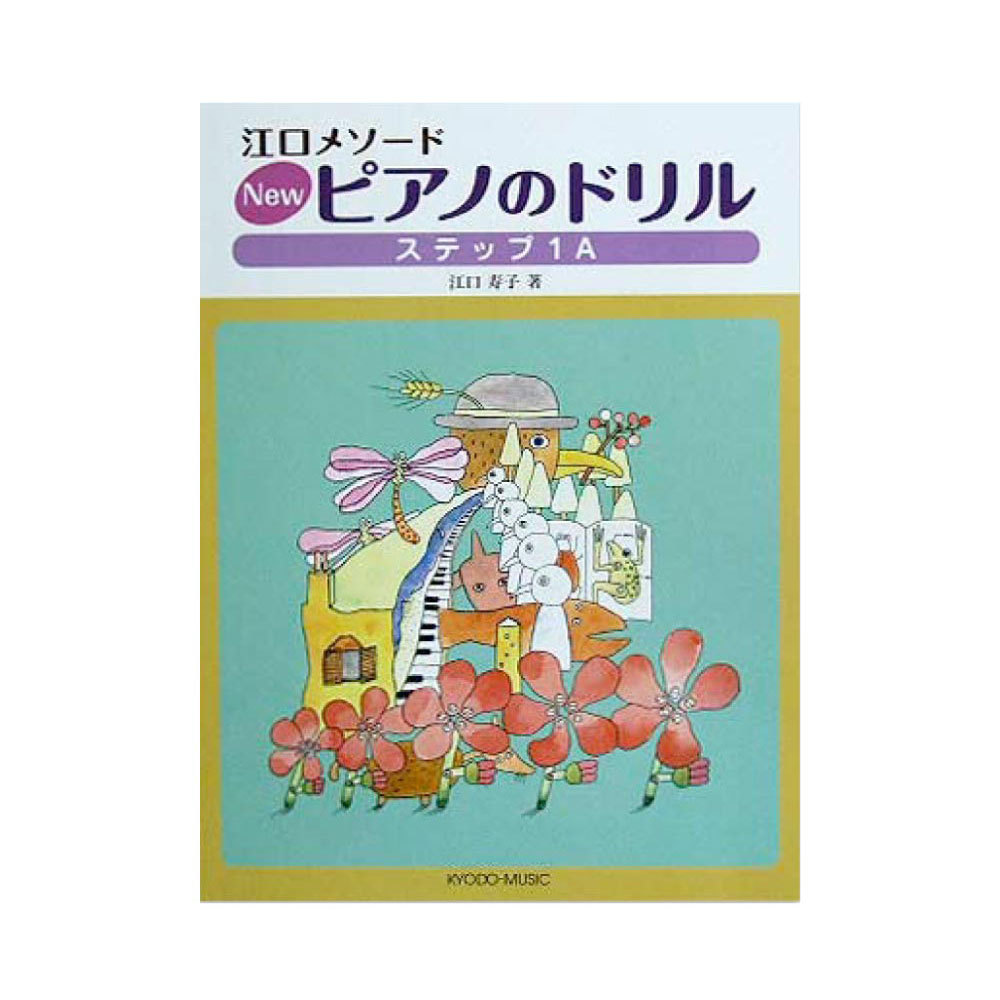 江口メソード
New ピアノのドリル
ステップ1A
江口 寿子 著

KYODO-MUSIC